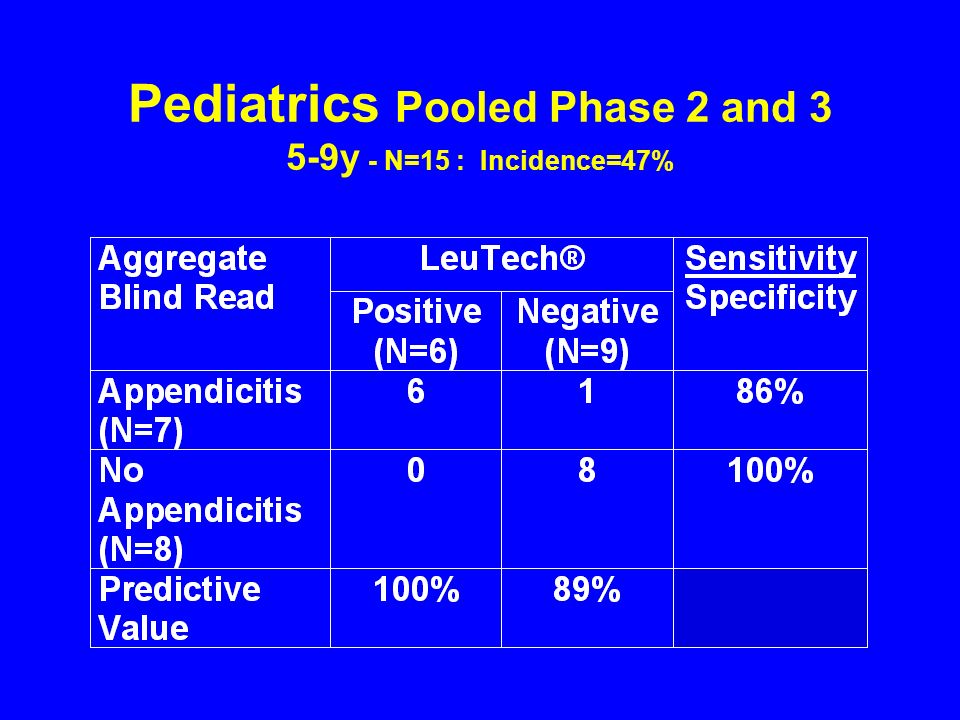 Pediatrics Pooled Phase 2 and 3
5-9y - N=15 : Incidence=47%

| Aggregate Blind Read | LeuTech® Positive (N=6) | LeuTech® Negative (N=9) | Sensitivity Specificity |
|---|---|---|---|
| Appendicitis (N=7) | 6 | 1 | 86% |
| No Appendicitis (N=8) | 0 | 8 | 100% |
| Predictive Value | 100% | 89% | |